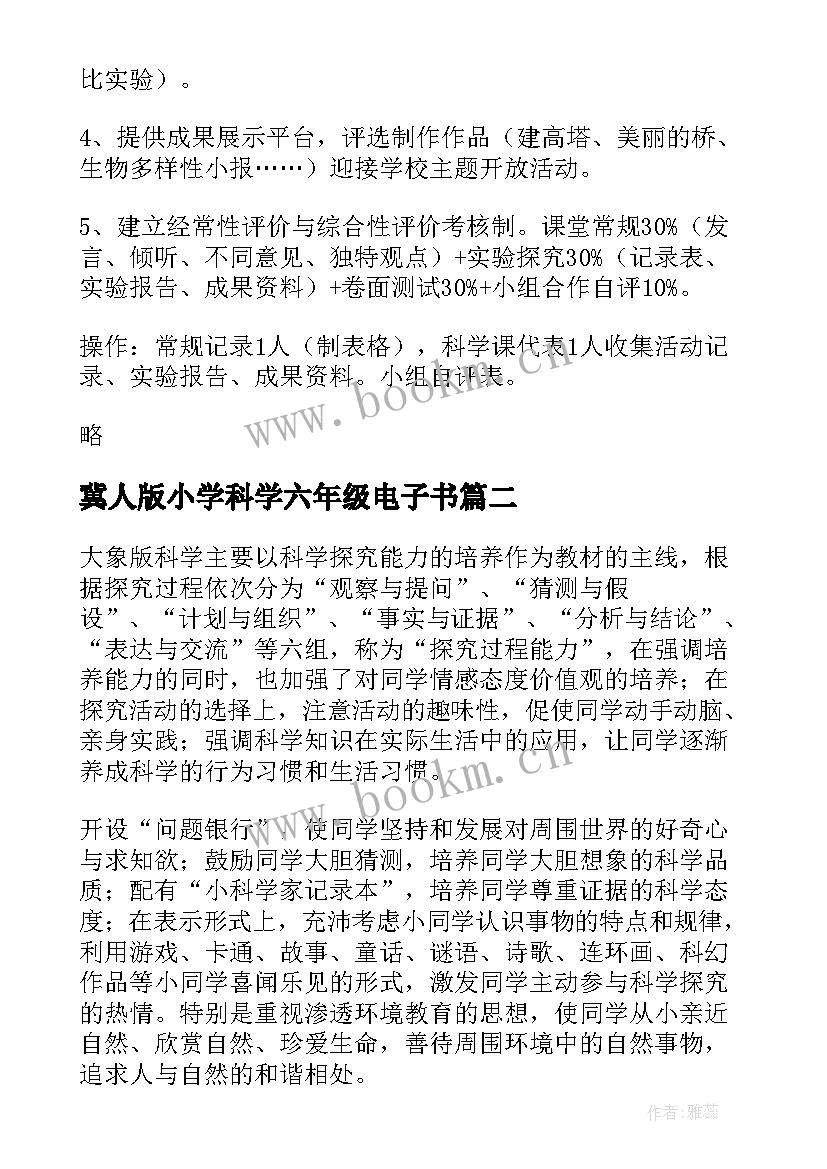 比实验）。

4、提供成果展示平台，评选制作作品（建高塔、美丽的桥、生物多样性小报……）迎接学校主题开放活动。

5、建立经常性评价与综合性评价考核制。课堂常规30%（发言、倾听、不同意见、独特观点）+实验探究30%（记录表、实验报告、成果资料）+卷面测试30%+小组合作自评10%。

操作：常规记录1人（制表格），科学课代表1人收集活动记录、实验报告、成果资料。小组自评表。

略

冀人版小学科学六年级电子书篇二

大象版科学主要以科学探究能力的培养作为教材的主线，根据探究过程依次分为“观察与提问”、“猜测与假设”、“计划与组织”、“事实与证据”、“分析与结论”、“表达与交流”等六组，称为“探究过程能力”，在强调培养能力的同时，也加强了对同学情感态度价值观的培养；在探究活动的选择上，注意活动的趣味性，促使同学动手动脑、亲身实践；强调科学知识在实际生活中的应用，让同学逐渐养成科学的行为习惯和生活习惯。

开设“问题银行”，使同学坚持和发展对周围世界的好奇心与求知欲；鼓励同学大胆猜测，培养同学大胆想象的科学品质；配有“小科学家记录本”，培养同学尊重证据的科学态度；在表示形式上，充沛考虑小同学认识事物的特点和规律，利用游戏、卡通、故事、童话、谜语、诗歌、连环画、科幻作品等小同学喜闻乐见的形式，激发同学主动参与科学探究的热情。特别是重视渗透环境教育的思想，使同学从小亲近自然、欣赏自然、珍爱生命，善待周围环境中的自然事物，追求人与自然的和谐相处。

www.bookm.cn

www.bookm.cn

作者：雅蕊